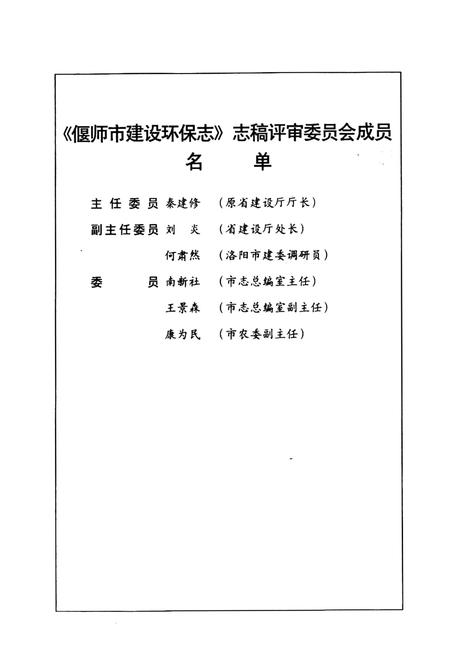 《偃师市建设环保志》志稿评审委员会成员
名　单

主任委员　秦建修　（原省建设厅厅长）
副主任委员　刘　炎　（省建设厅处长）
何肃然　（洛阳市建委调研员）
委　员　南新社　（市志总编室主任）
王景森　（市志总编室副主任）
康为民　（市农委副主任）